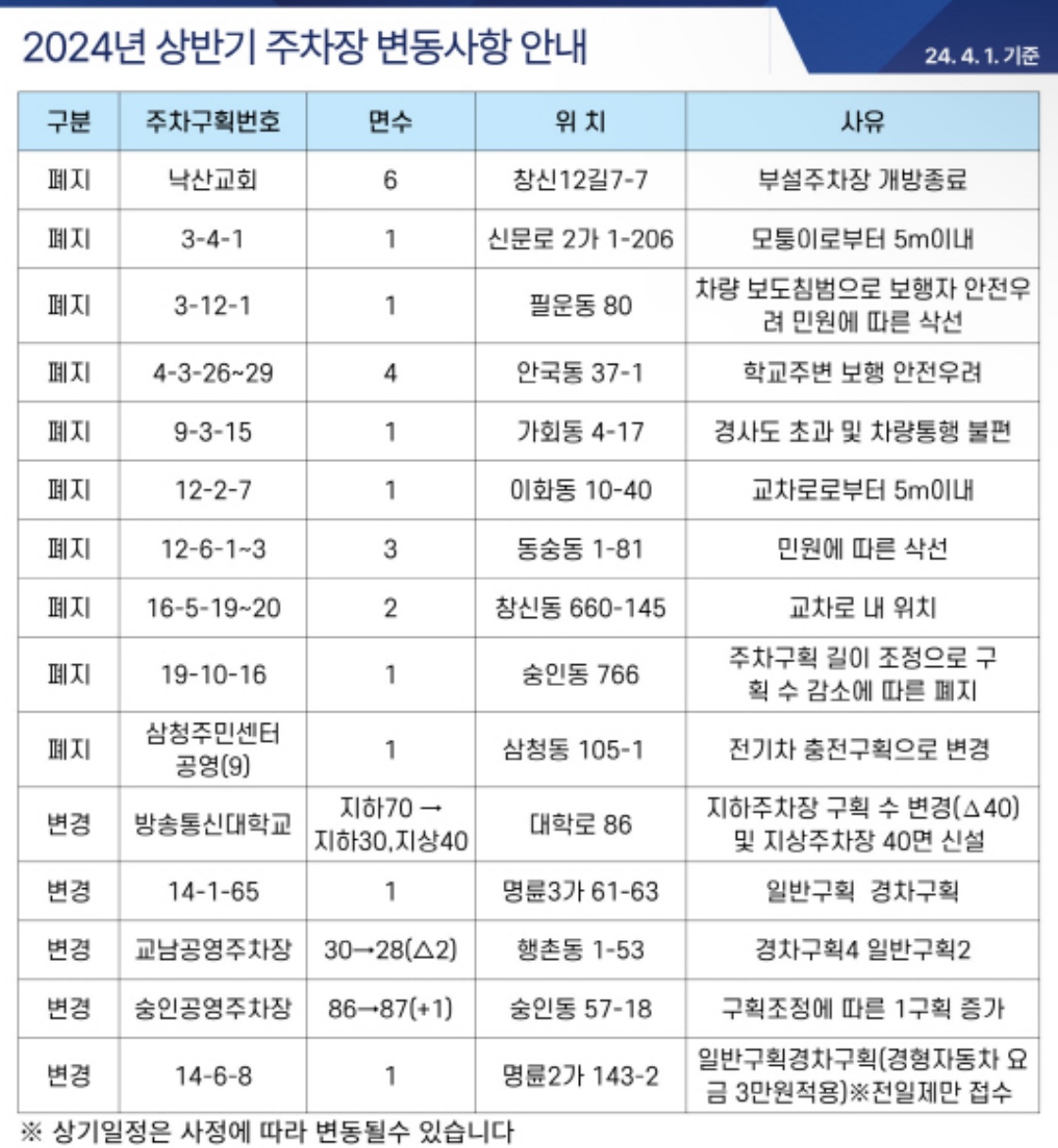 2024년 상반기 주차장 변동사항 안내

24. 4. 1. 기준

| 구분 | 주차구획번호 | 면수 | 위 치 | 사유 |
|---|---|---|---|---|
| 폐지 | 낙산교회 | 6 | 창신12길7-7 | 부설주차장 개방종료 |
| 폐지 | 3-4-1 | 1 | 신문로 2가 1-206 | 모퉁이로부터 5m이내 |
| 폐지 | 3-12-1 | 1 | 필운동 80 | 차량 보도침범으로 보행자 안전우려 민원에 따른 삭선 |
| 폐지 | 4-3-26~29 | 4 | 안국동 37-1 | 학교주변 보행 안전우려 |
| 폐지 | 9-3-15 | 1 | 가회동 4-17 | 경사도 초과 및 차량통행 불편 |
| 폐지 | 12-2-7 | 1 | 이화동 10-40 | 교차로로부터 5m이내 |
| 폐지 | 12-6-1~3 | 3 | 동숭동 1-81 | 민원에 따른 삭선 |
| 폐지 | 16-5-19~20 | 2 | 창신동 660-145 | 교차로 내 위치 |
| 폐지 | 19-10-16 | 1 | 숭인동 766 | 주차구획 길이 조정으로 구획 수 감소에 따른 폐지 |
| 폐지 | 삼청주민센터 공영(9) | 1 | 삼청동 105-1 | 전기차 충전구획으로 변경 |
| 변경 | 방송통신대학교 | 지하70 → 지하30,지상40 | 대학로 86 | 지하주차장 구획 수 변경(△40) 및 지상주차장 40면 신설 |
| 변경 | 14-1-65 | 1 | 명륜3가 61-63 | 일반구획 경차구획 |
| 변경 | 교남공영주차장 | 30→28(△2) | 행촌동 1-53 | 경차구획4 일반구획2 |
| 변경 | 숭인공영주차장 | 86→87(+1) | 숭인동 57-18 | 구획조정에 따른 1구획 증가 |
| 변경 | 14-6-8 | 1 | 명륜2가 143-2 | 일반구획경차구획(경형자동차 요금 3만원적용)※전일제만 접수 |

※ 상기일정은 사정에 따라 변동될수 있습니다